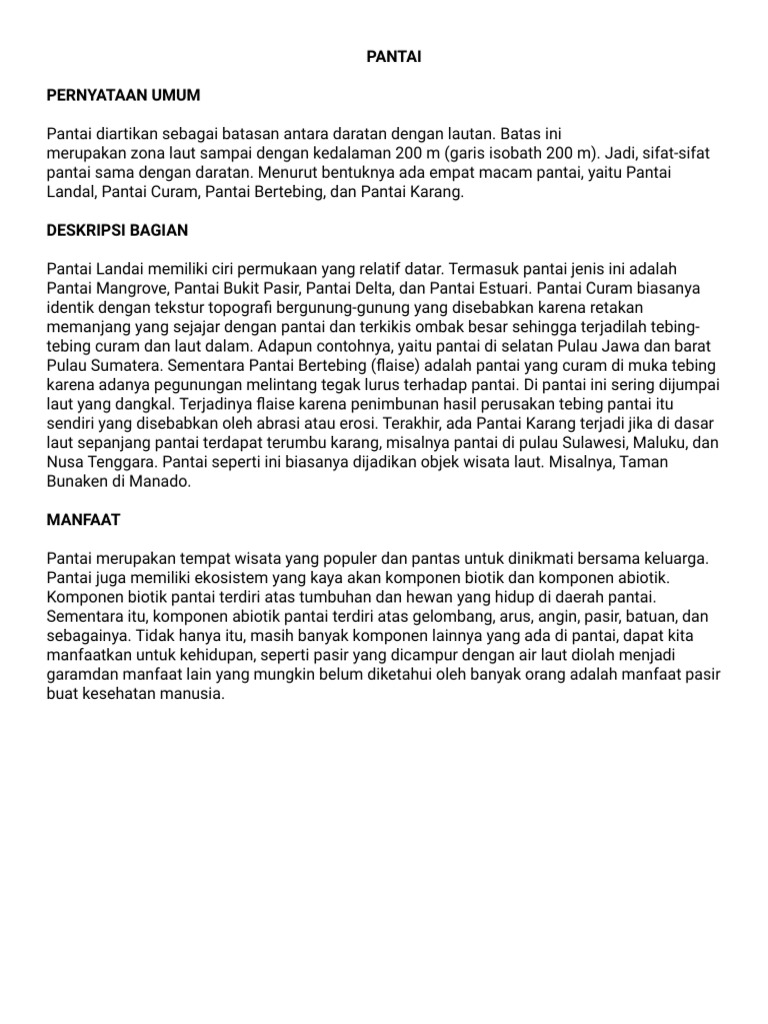 PANTAI

PERNYATAAN UMUM

Pantai diartikan sebagai batasan antara daratan dengan lautan. Batas ini merupakan zona laut sampai dengan kedalaman 200 m (garis isobath 200 m). Jadi, sifat-sifat pantai sama dengan daratan. Menurut bentuknya ada empat macam pantai, yaitu Pantai Landal, Pantai Curam, Pantai Bertebing, dan Pantai Karang.

DESKRIPSI BAGIAN

Pantai Landai memiliki ciri permukaan yang relatif datar. Termasuk pantai jenis ini adalah Pantai Mangrove, Pantai Bukit Pasir, Pantai Delta, dan Pantai Estuari. Pantai Curam biasanya identik dengan tekstur topografi bergunung-gunung yang disebabkan karena retakan memanjang yang sejajar dengan pantai dan terkikis ombak besar sehingga terjadilah tebing-tebing curam dan laut dalam. Adapun contohnya, yaitu pantai di selatan Pulau Jawa dan barat Pulau Sumatera. Sementara Pantai Bertebing (flaise) adalah pantai yang curam di muka tebing karena adanya pegunungan melintang tegak lurus terhadap pantai. Di pantai ini sering dijumpai laut yang dangkal. Terjadinya flaise karena penimbunan hasil perusakan tebing pantai itu sendiri yang disebabkan oleh abrasi atau erosi. Terakhir, ada Pantai Karang terjadi jika di dasar laut sepanjang pantai terdapat terumbu karang, misalnya pantai di pulau Sulawesi, Maluku, dan Nusa Tenggara. Pantai seperti ini biasanya dijadikan objek wisata laut. Misalnya, Taman Bunaken di Manado.

MANFAAT

Pantai merupakan tempat wisata yang populer dan pantas untuk dinikmati bersama keluarga. Pantai juga memiliki ekosistem yang kaya akan komponen biotik dan komponen abiotik. Komponen biotik pantai terdiri atas tumbuhan dan hewan yang hidup di daerah pantai. Sementara itu, komponen abiotik pantai terdiri atas gelombang, arus, angin, pasir, batuan, dan sebagainya. Tidak hanya itu, masih banyak komponen lainnya yang ada di pantai, dapat kita manfaatkan untuk kehidupan, seperti pasir yang dicampur dengan air laut diolah menjadi garamdan manfaat lain yang mungkin belum diketahui oleh banyak orang adalah manfaat pasir buat kesehatan manusia.